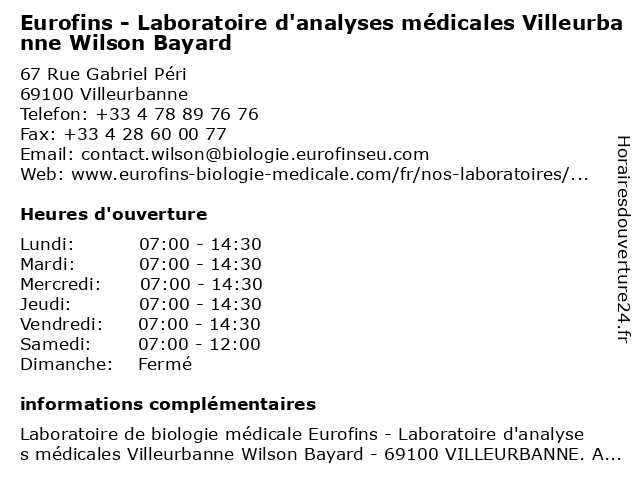 Eurofins - Laboratoire d'analyses médicales Villeurbanne Wilson Bayard

67 Rue Gabriel Péri
69100 Villeurbanne
Telefon: +33 4 78 89 76 76
Fax: +33 4 28 60 00 77
Email: contact.wilson@biologie.eurofinseu.com
Web: www.eurofins-biologie-medicale.com/fr/nos-laboratoires/...

Heures d'ouverture

| | |
|---|---|
| Lundi: | 07:00 - 14:30 |
| Mardi: | 07:00 - 14:30 |
| Mercredi: | 07:00 - 14:30 |
| Jeudi: | 07:00 - 14:30 |
| Vendredi: | 07:00 - 14:30 |
| Samedi: | 07:00 - 12:00 |
| Dimanche: | Fermé |

informations complémentaires

Laboratoire de biologie médicale Eurofins - Laboratoire d'analyses médicales Villeurbanne Wilson Bayard - 69100 VILLEURBANNE. A...

Horairesdouverture24.fr